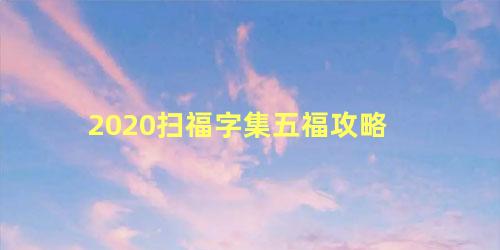 2020扫福字集五福攻略